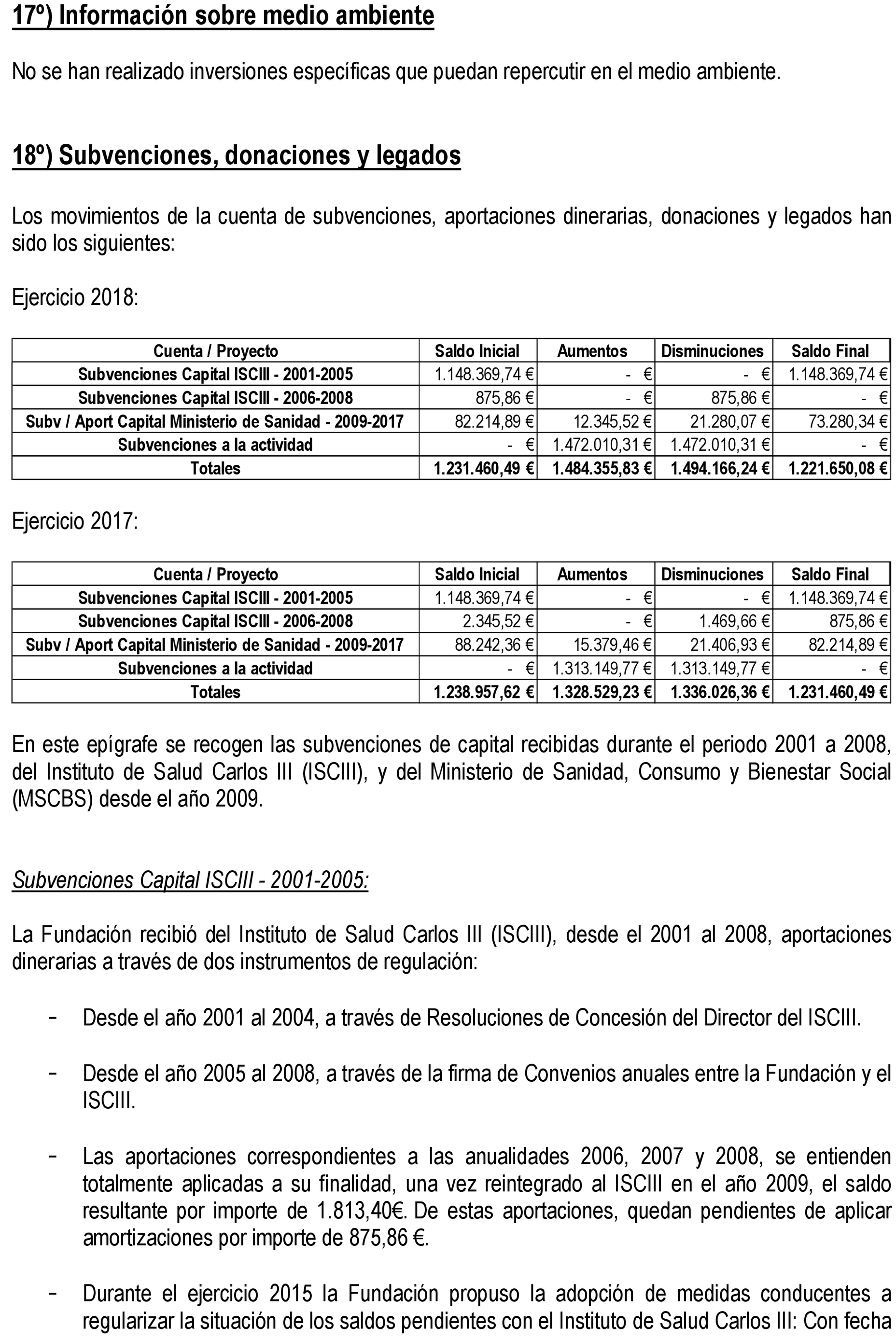 17º) Información sobre medio ambiente

No se han realizado inversiones específicas que puedan repercutir en el medio ambiente.

18º) Subvenciones, donaciones y legados

Los movimientos de la cuenta de subvenciones, aportaciones dinerarias, donaciones y legados han sido los siguientes:

Ejercicio 2018:

| Cuenta / Proyecto | Saldo Inicial | Aumentos | Disminuciones | Saldo Final |
|---|---|---|---|---|
| Subvenciones Capital ISCIII - 2001-2005 | 1.148.369,74 € | - € | - € | 1.148.369,74 € |
| Subvenciones Capital ISCIII - 2006-2008 | 875,86 € | - € | 875,86 € | - € |
| Subv / Aport Capital Ministerio de Sanidad - 2009-2017 | 82.214,89 € | 12.345,52 € | 21.280,07 € | 73.280,34 € |
| Subvenciones a la actividad | - € | 1.472.010,31 € | 1.472.010,31 € | - € |
| Totales | 1.231.460,49 € | 1.484.355,83 € | 1.494.166,24 € | 1.221.650,08 € |

Ejercicio 2017:

| Cuenta / Proyecto | Saldo Inicial | Aumentos | Disminuciones | Saldo Final |
|---|---|---|---|---|
| Subvenciones Capital ISCIII - 2001-2005 | 1.148.369,74 € | - € | - € | 1.148.369,74 € |
| Subvenciones Capital ISCIII - 2006-2008 | 2.345,52 € | - € | 1.469,66 € | 875,86 € |
| Subv / Aport Capital Ministerio de Sanidad - 2009-2017 | 88.242,36 € | 15.379,46 € | 21.406,93 € | 82.214,89 € |
| Subvenciones a la actividad | - € | 1.313.149,77 € | 1.313.149,77 € | - € |
| Totales | 1.238.957,62 € | 1.328.529,23 € | 1.336.026,36 € | 1.231.460,49 € |

En este epígrafe se recogen las subvenciones de capital recibidas durante el periodo 2001 a 2008, del Instituto de Salud Carlos III (ISCIII), y del Ministerio de Sanidad, Consumo y Bienestar Social (MSCBS) desde el año 2009.

Subvenciones Capital ISCIII - 2001-2005:

La Fundación recibió del Instituto de Salud Carlos III (ISCIII), desde el 2001 al 2008, aportaciones dinerarias a través de dos instrumentos de regulación:

- Desde el año 2001 al 2004, a través de Resoluciones de Concesión del Director del ISCIII.

- Desde el año 2005 al 2008, a través de la firma de Convenios anuales entre la Fundación y el ISCIII.

- Las aportaciones correspondientes a las anualidades 2006, 2007 y 2008, se entienden totalmente aplicadas a su finalidad, una vez reintegrado al ISCIII en el año 2009, el saldo resultante por importe de 1.813,40€. De estas aportaciones, quedan pendientes de aplicar amortizaciones por importe de 875,86 €.

- Durante el ejercicio 2015 la Fundación propuso la adopción de medidas conducentes a regularizar la situación de los saldos pendientes con el Instituto de Salud Carlos III: Con fecha